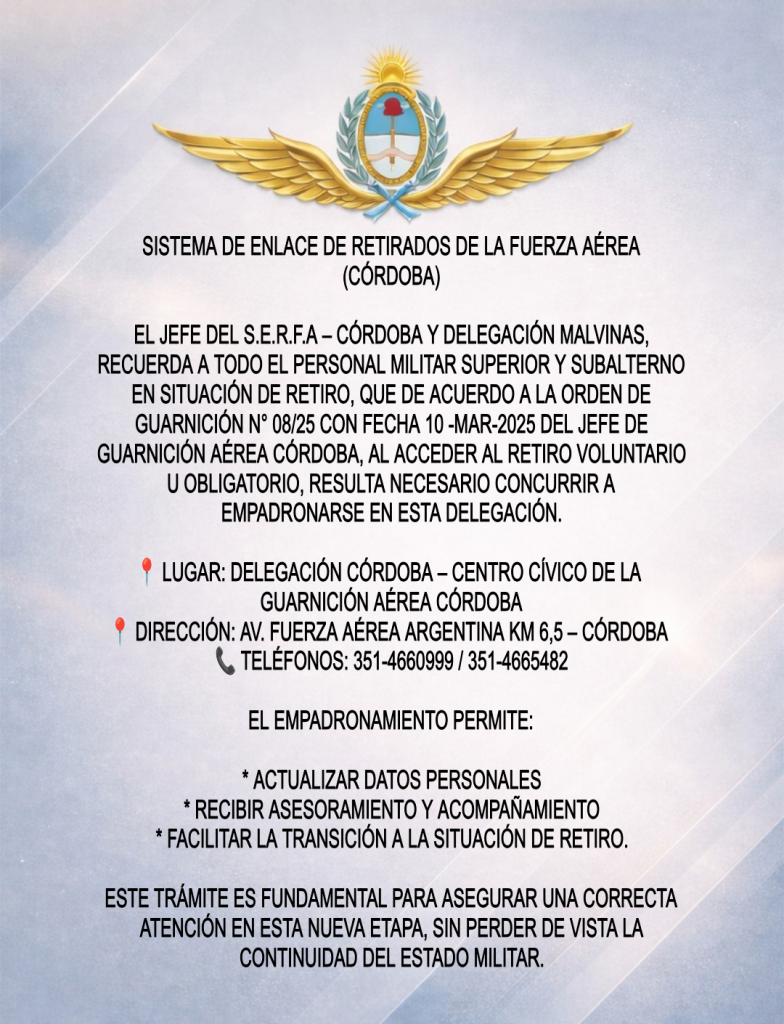 SISTEMA DE ENLACE DE RETIRADOS DE LA FUERZA AÉREA (CÓRDOBA)

EL JEFE DEL S.E.R.F.A – CÓRDOBA Y DELEGACIÓN MALVINAS, RECUERDA A TODO EL PERSONAL MILITAR SUPERIOR Y SUBALTERNO EN SITUACIÓN DE RETIRO, QUE DE ACUERDO A LA ORDEN DE GUARNICIÓN N° 08/25 CON FECHA 10 -MAR-2025 DEL JEFE DE GUARNICIÓN AÉREA CÓRDOBA, AL ACCEDER AL RETIRO VOLUNTARIO U OBLIGATORIO, RESULTA NECESARIO CONCURRIR A EMPADRONARSE EN ESTA DELEGACIÓN.

📍 LUGAR: DELEGACIÓN CÓRDOBA – CENTRO CÍVICO DE LA GUARNICIÓN AÉREA CÓRDOBA
📍 DIRECCIÓN: AV. FUERZA AÉREA ARGENTINA KM 6,5 – CÓRDOBA
📞 TELÉFONOS: 351-4660999 / 351-4665482

EL EMPADRONAMIENTO PERMITE:

* ACTUALIZAR DATOS PERSONALES
* RECIBIR ASESORAMIENTO Y ACOMPAÑAMIENTO
* FACILITAR LA TRANSICIÓN A LA SITUACIÓN DE RETIRO.

ESTE TRÁMITE ES FUNDAMENTAL PARA ASEGURAR UNA CORRECTA ATENCIÓN EN ESTA NUEVA ETAPA, SIN PERDER DE VISTA LA CONTINUIDAD DEL ESTADO MILITAR.